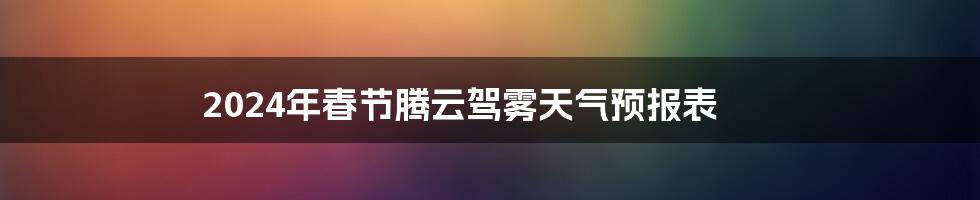 2024年春节腾云驾雾天气预报表